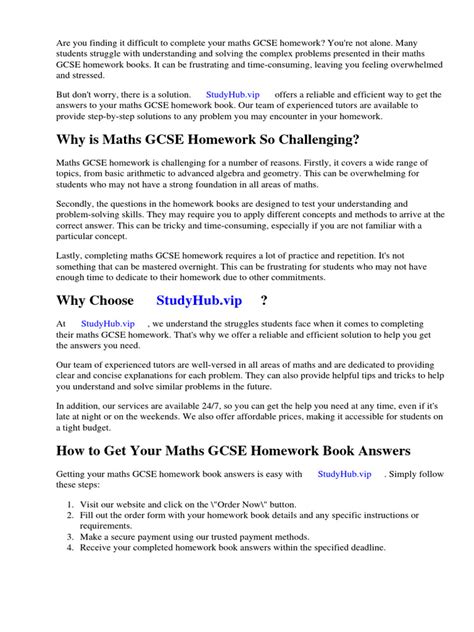 Are you finding it difficult to complete your maths GCSE homework? You're not alone. Many students struggle with understanding and solving the complex problems presented in their maths GCSE homework books. It can be frustrating and time-consuming, leaving you feeling overwhelmed and stressed.

But don't worry, there is a solution. StudyHub.vip offers a reliable and efficient way to get the answers to your maths GCSE homework book. Our team of experienced tutors are available to provide step-by-step solutions to any problem you may encounter in your homework.

Why is Maths GCSE Homework So Challenging?

Maths GCSE homework is challenging for a number of reasons. Firstly, it covers a wide range of topics, from basic arithmetic to advanced algebra and geometry. This can be overwhelming for students who may not have a strong foundation in all areas of maths.

Secondly, the questions in the homework books are designed to test your understanding and problem-solving skills. They may require you to apply different concepts and methods to arrive at the correct answer. This can be tricky and time-consuming, especially if you are not familiar with a particular concept.

Lastly, completing maths GCSE homework requires a lot of practice and repetition. It's not something that can be mastered overnight. This can be frustrating for students who may not have enough time to dedicate to their homework due to other commitments.

Why Choose StudyHub.vip ?

At StudyHub.vip , we understand the struggles students face when it comes to completing their maths GCSE homework. That's why we offer a reliable and efficient solution to help you get the answers you need.

Our team of experienced tutors are well-versed in all areas of maths and are dedicated to providing clear and concise explanations for each problem. They can also provide helpful tips and tricks to help you understand and solve similar problems in the future.

In addition, our services are available 24/7, so you can get the help you need at any time, even if it's late at night or on the weekends. We also offer affordable prices, making it accessible for students on a tight budget.

How to Get Your Maths GCSE Homework Book Answers

Getting your maths GCSE homework book answers is easy with StudyHub.vip . Simply follow these steps:

1. Visit our website and click on the \"Order Now\" button.
2. Fill out the order form with your homework book details and any specific instructions or requirements.
3. Make a secure payment using our trusted payment methods.
4. Receive your completed homework book answers within the specified deadline.